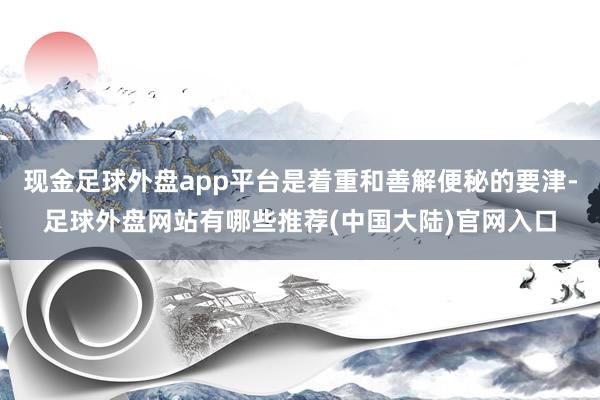 现金足球外盘app平台是着重和善解便秘的要津-足球外盘网站有哪些推荐(中国大陆)官网入口